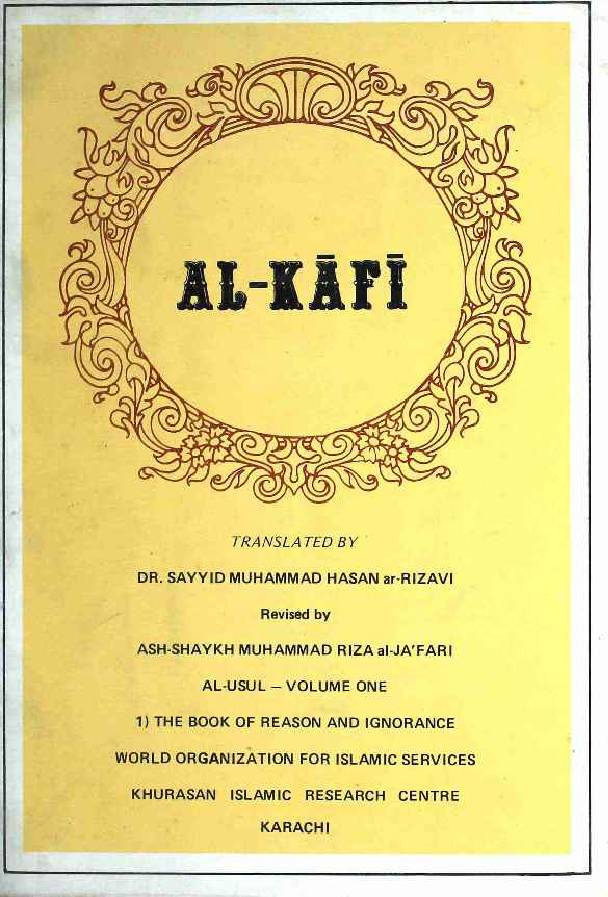 AL-KĀFĪ

TRANSLATED BY

DR. SAYYID MUHAMMAD HASAN ar-RIZAVI

Revised by

ASH-SHAYKH MUHAMMAD RIZA al-JA'FARI

AL-USUL – VOLUME ONE

1) THE BOOK OF REASON AND IGNORANCE

WORLD ORGANIZATION FOR ISLAMIC SERVICES

KHURASAN ISLAMIC RESEARCH CENTRE

KARACHI